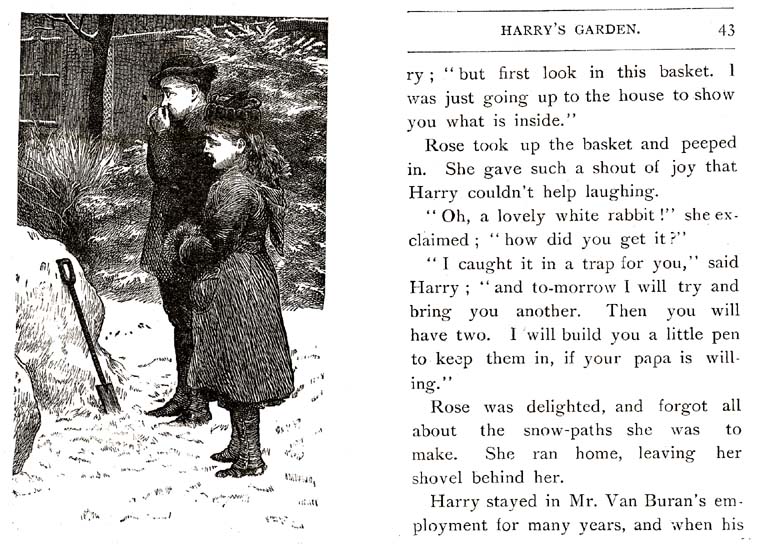 HARRY'S GARDEN. 43

ry; "but first look in this basket. I was just going up to the house to show you what is inside."

Rose took up the basket and peeped in. She gave such a shout of joy that Harry couldn't help laughing.

"Oh, a lovely white rabbit!" she exclaimed; "how did you get it?"

"I caught it in a trap for you," said Harry; "and to-morrow I will try and bring you another. Then you will have two. I will build you a little pen to keep them in, if your papa is willing."

Rose was delighted, and forgot all about the snow-paths she was to make. She ran home, leaving her shovel behind her.

Harry stayed in Mr. Van Buran's employment for many years, and when his